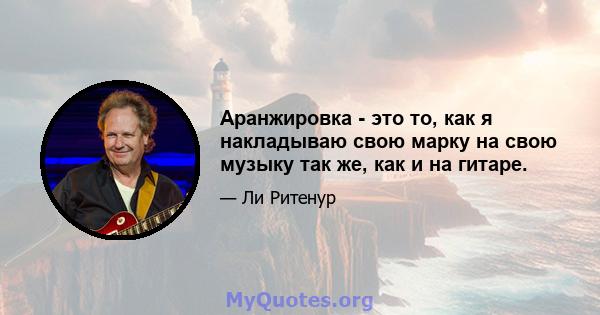 Аранжировка - это то, как я накладываю свою марку на свою музыку так же, как и на гитаре.

— Ли Ритенур

MyQuotes.org